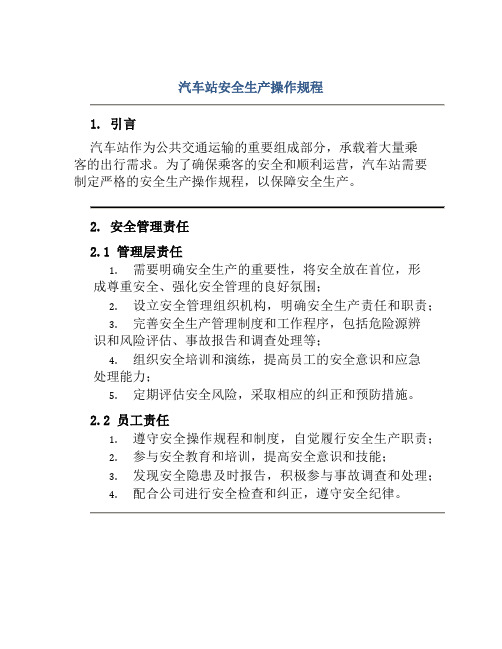 汽车站安全生产操作规程

1. 引言

汽车站作为公共交通运输的重要组成部分，承载着大量乘客的出行需求。为了确保乘客的安全和顺利运营，汽车站需要制定严格的安全生产操作规程，以保障安全生产。

2. 安全管理责任

2.1 管理层责任

1. 需要明确安全生产的重要性，将安全放在首位，形成尊重安全、强化安全管理的良好氛围；
2. 设立安全管理组织机构，明确安全生产责任和职责；
3. 完善安全生产管理制度和工作程序，包括危险源辨识和风险评估、事故报告和调查处理等；
4. 组织安全培训和演练，提高员工的安全意识和应急处理能力；
5. 定期评估安全风险，采取相应的纠正和预防措施。

2.2 员工责任

1. 遵守安全操作规程和制度，自觉履行安全生产职责；
2. 参与安全教育和培训，提高安全意识和技能；
3. 发现安全隐患及时报告，积极参与事故调查和处理；
4. 配合公司进行安全检查和纠正，遵守安全纪律。